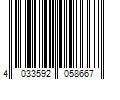 4 033592 058667